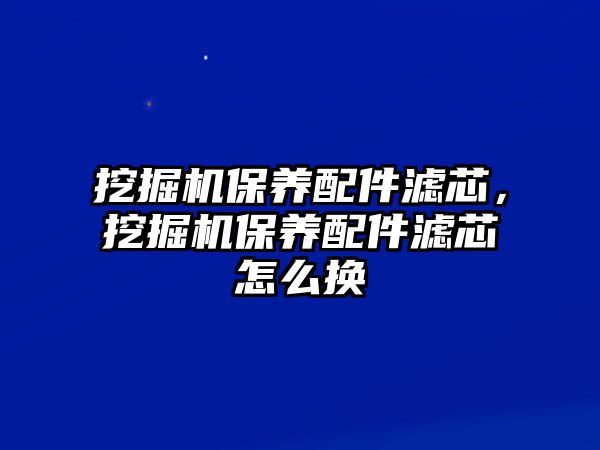 挖掘机保养配件滤芯，挖掘机保养配件滤芯怎么换